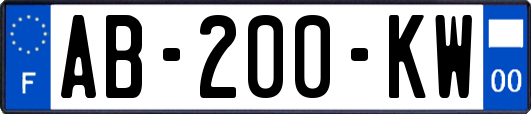 F

AB-200-KW

00